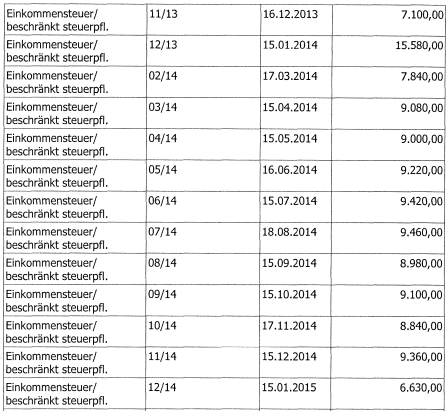 | | | | |
|---|---|---|---|
| Einkommensteuer/ beschränkt steuerpfl. | 11/13 | 16.12.2013 | 7.100,00 |
| Einkommensteuer/ beschränkt steuerpfl. | 12/13 | 15.01.2014 | 15.580,00 |
| Einkommensteuer/ beschränkt steuerpfl. | 02/14 | 17.03.2014 | 7.840,00 |
| Einkommensteuer/ beschränkt steuerpfl. | 03/14 | 15.04.2014 | 9.080,00 |
| Einkommensteuer/ beschränkt steuerpfl. | 04/14 | 15.05.2014 | 9.000,00 |
| Einkommensteuer/ beschränkt steuerpfl. | 05/14 | 16.06.2014 | 9.220,00 |
| Einkommensteuer/ beschränkt steuerpfl. | 06/14 | 15.07.2014 | 9.420,00 |
| Einkommensteuer/ beschränkt steuerpfl. | 07/14 | 18.08.2014 | 9.460,00 |
| Einkommensteuer/ beschränkt steuerpfl. | 08/14 | 15.09.2014 | 8.980,00 |
| Einkommensteuer/ beschränkt steuerpfl. | 09/14 | 15.10.2014 | 9.100,00 |
| Einkommensteuer/ beschränkt steuerpfl. | 10/14 | 17.11.2014 | 8.840,00 |
| Einkommensteuer/ beschränkt steuerpfl. | 11/14 | 15.12.2014 | 9.360,00 |
| Einkommensteuer/ beschränkt steuerpfl. | 12/14 | 15.01.2015 | 6.630,00 |